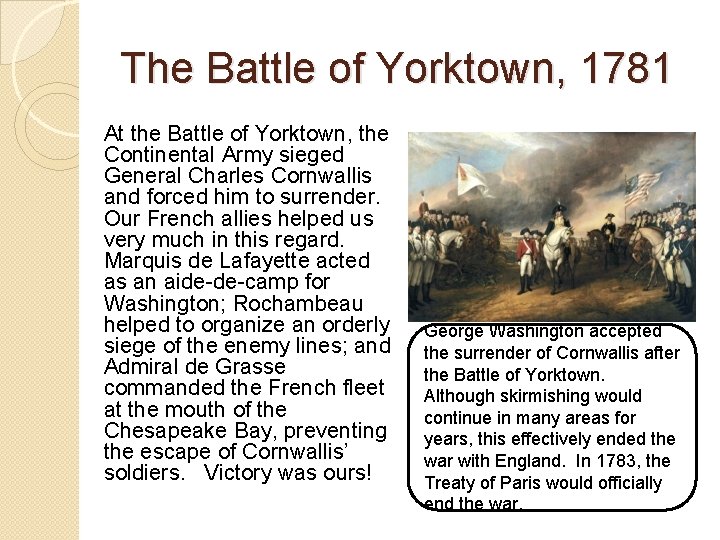 The Battle of Yorktown, 1781

At the Battle of Yorktown, the Continental Army sieged General Charles Cornwallis and forced him to surrender. Our French allies helped us very much in this regard. Marquis de Lafayette acted as an aide-de-camp for Washington; Rochambeau helped to organize an orderly siege of the enemy lines; and Admiral de Grasse commanded the French fleet at the mouth of the Chesapeake Bay, preventing the escape of Cornwallis' soldiers. Victory was ours!

George Washington accepted the surrender of Cornwallis after the Battle of Yorktown. Although skirmishing would continue in many areas for years, this effectively ended the war with England. In 1783, the Treaty of Paris would officially end the war.